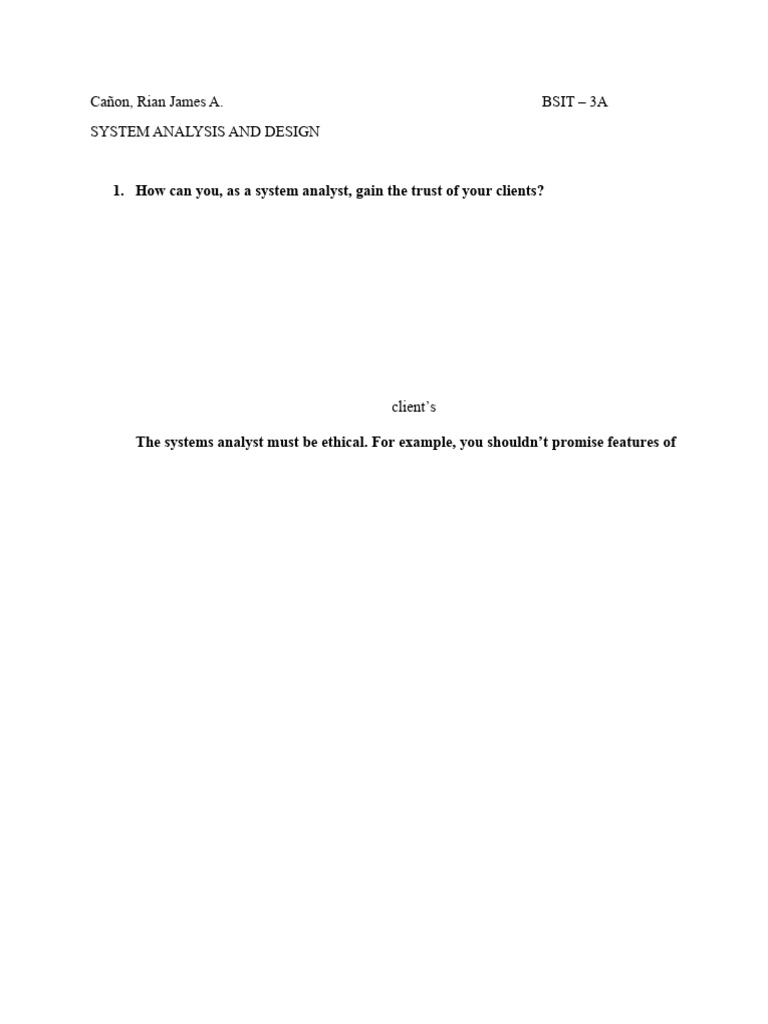 Cañon, Rian James A. BSIT – 3A

SYSTEM ANALYSIS AND DESIGN

1. How can you, as a system analyst, gain the trust of your clients?

client's

The systems analyst must be ethical. For example, you shouldn't promise features of